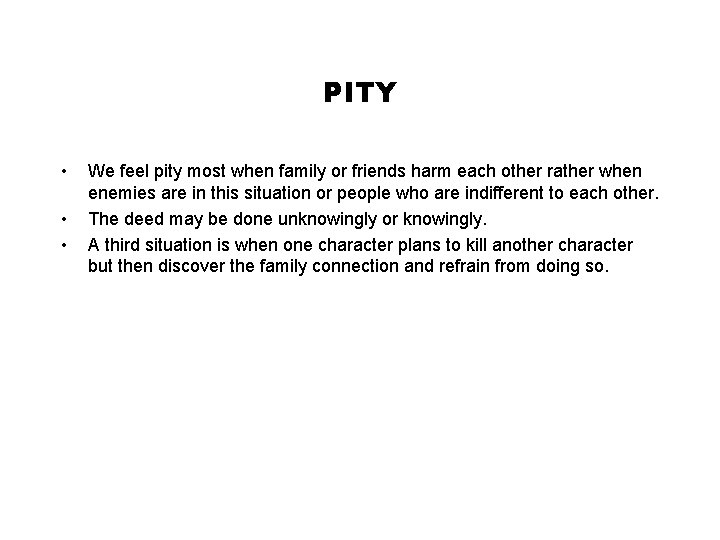 PITY

• We feel pity most when family or friends harm each other rather when enemies are in this situation or people who are indifferent to each other.
• The deed may be done unknowingly or knowingly.
• A third situation is when one character plans to kill another character but then discover the family connection and refrain from doing so.